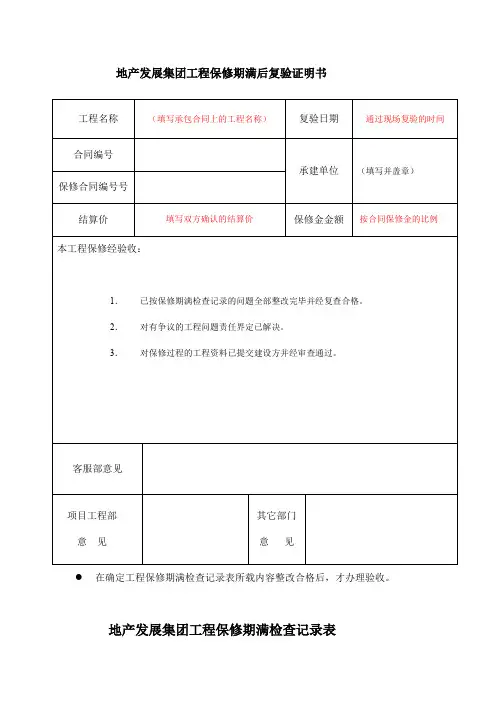 地产发展集团工程保修期满后复验证明书

| 工程名称 | （填写承包合同上的工程名称） | 复验日期 | 通过现场复验的时间 |
|---|---|---|---|
| 合同编号 | | 承建单位 | （填写并盖章） |
| 保修合同编号号 | | | |
| 结算价 | 填写双方确认的结算价 | 保修金金额 | 按合同保修金的比例 |

本工程保修经验收：

1. 已按保修期满检查记录的问题全部整改完毕并经复查合格。

2. 对有争议的工程问题责任界定已解决。

3. 对保修过程的工程资料已提交建设方并经审查通过。

| 客服部意见 | | | |
|---|---|---|---|
| 项目工程部 意 见 | | 其它部门 意 见 | |

● 在确定工程保修期满检查记录表所载内容整改合格后，才办理验收。

地产发展集团工程保修期满检查记录表